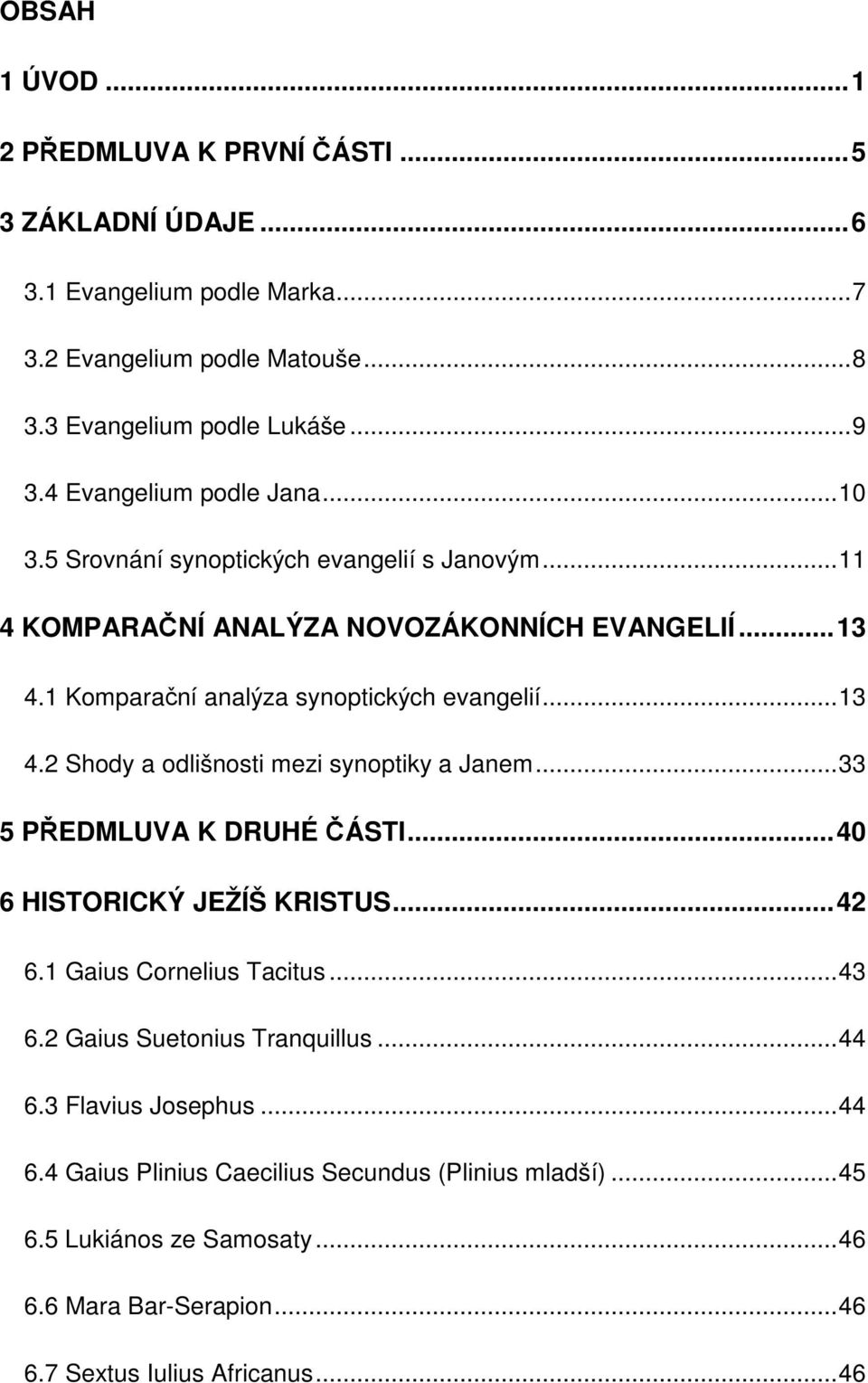 OBSAH

1 ÚVOD ...1

2 PŘEDMLUVA K PRVNÍ ČÁSTI ...5

3 ZÁKLADNÍ ÚDAJE ...6

3.1 Evangelium podle Marka...7

3.2 Evangelium podle Matouše...8

3.3 Evangelium podle Lukáše...9

3.4 Evangelium podle Jana...10

3.5 Srovnání synoptických evangelií s Janovým...11

4 KOMPARAČNÍ ANALÝZA NOVOZÁKONNÍCH EVANGELIÍ...13

4.1 Komparační analýza synoptických evangelií...13

4.2 Shody a odlišnosti mezi synoptiky a Janem...33

5 PŘEDMLUVA K DRUHÉ ČÁSTI...40

6 HISTORICKÝ JEŽÍŠ KRISTUS...42

6.1 Gaius Cornelius Tacitus...43

6.2 Gaius Suetonius Tranquillus...44

6.3 Flavius Josephus...44

6.4 Gaius Plinius Caecilius Secundus (Plinius mladší)...45

6.5 Lukiános ze Samosaty...46

6.6 Mara Bar-Serapion...46

6.7 Sextus Iulius Africanus...46